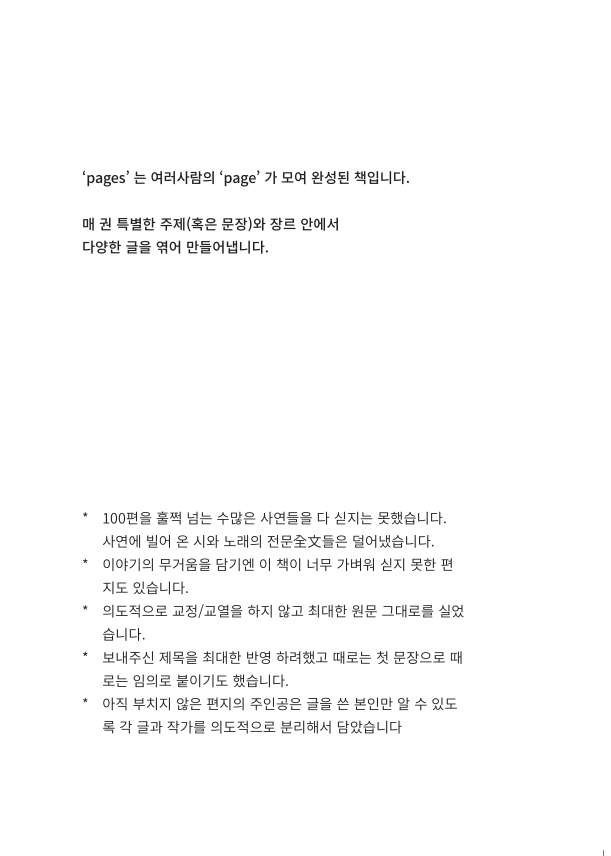 ‘pages’ 는 여러사람의 ‘page’ 가 모여 완성된 책입니다.

매 권 특별한 주제(혹은 문장)와 장르 안에서
다양한 글을 엮어 만들어냅니다.

* 100편을 훌쩍 넘는 수많은 사연들을 다 싣지는 못했습니다. 사연에 빌어 온 시와 노래의 전문全文들은 덜어냈습니다.
* 이야기의 무거움을 담기엔 이 책이 너무 가벼워 싣지 못한 편지도 있습니다.
* 의도적으로 교정/교열을 하지 않고 최대한 원문 그대로를 실었습니다.
* 보내주신 제목을 최대한 반영 하려했고 때로는 첫 문장으로 때로는 임의로 붙이기도 했습니다.
* 아직 부치지 않은 편지의 주인공은 글을 쓴 본인만 알 수 있도록 각 글과 작가를 의도적으로 분리해서 담았습니다